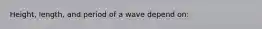 Height, length, and period of a wave depend on: